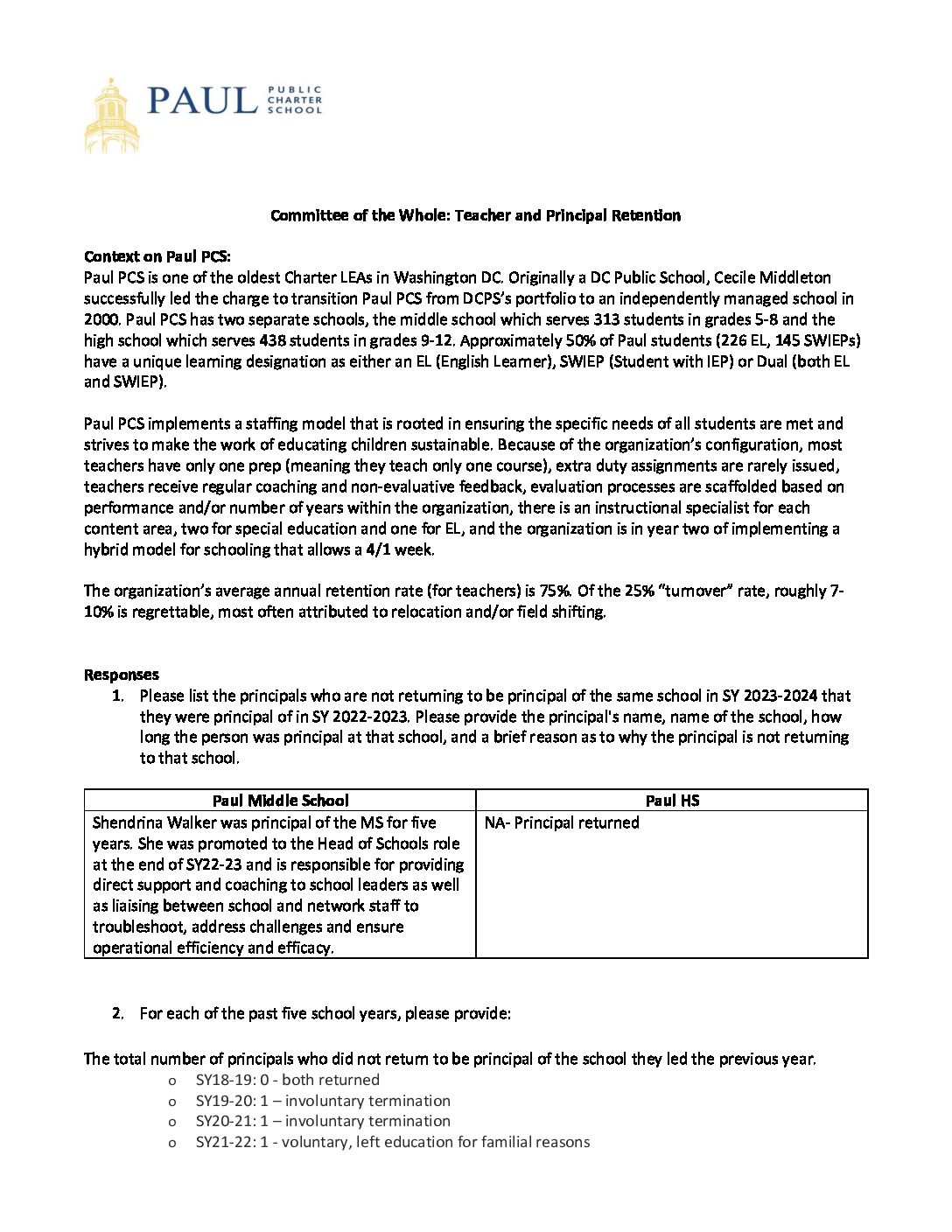 PAUL PUBLIC CHARTER SCHOOL

Committee of the Whole: Teacher and Principal Retention

Context on Paul PCS:
Paul PCS is one of the oldest Charter LEAs in Washington DC. Originally a DC Public School, Cecile Middleton successfully led the charge to transition Paul PCS from DCPS's portfolio to an independently managed school in 2000. Paul PCS has two separate schools, the middle school which serves 313 students in grades 5-8 and the high school which serves 438 students in grades 9-12. Approximately 50% of Paul students (226 EL, 145 SWIEPs) have a unique learning designation as either an EL (English Learner), SWIEP (Student with IEP) or Dual (both EL and SWIEP).

Paul PCS implements a staffing model that is rooted in ensuring the specific needs of all students are met and strives to make the work of educating children sustainable. Because of the organization's configuration, most teachers have only one prep (meaning they teach only one course), extra duty assignments are rarely issued, teachers receive regular coaching and non-evaluative feedback, evaluation processes are scaffolded based on performance and/or number of years within the organization, there is an instructional specialist for each content area, two for special education and one for EL, and the organization is in year two of implementing a hybrid model for schooling that allows a 4/1 week.

The organization's average annual retention rate (for teachers) is 75%. Of the 25% "turnover" rate, roughly 7-10% is regrettable, most often attributed to relocation and/or field shifting.

Responses
1. Please list the principals who are not returning to be principal of the same school in SY 2023-2024 that they were principal of in SY 2022-2023. Please provide the principal's name, name of the school, how long the person was principal at that school, and a brief reason as to why the principal is not returning to that school.

| Paul Middle School | Paul HS |
|---|---|
| Shendrina Walker was principal of the MS for five years. She was promoted to the Head of Schools role at the end of SY22-23 and is responsible for providing direct support and coaching to school leaders as well as liaising between school and network staff to troubleshoot, address challenges and ensure operational efficiency and efficacy. | NA- Principal returned |

2. For each of the past five school years, please provide:

The total number of principals who did not return to be principal of the school they led the previous year.
o SY18-19: 0 - both returned
o SY19-20: 1 – involuntary termination
o SY20-21: 1 – involuntary termination
o SY21-22: 1 - voluntary, left education for familial reasons